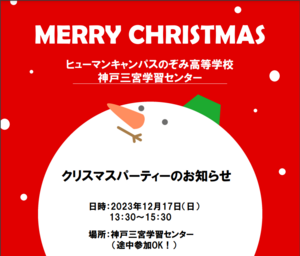 MERRY CHRISTMAS

ヒューマンキャンパスのぞみ高等学校
神戸三宮学習センター

クリスマスパーティーのお知らせ

日時：2023年12月17日（日）
13:30～15:30

場所：神戸三宮学習センター
（途中参加OK！）